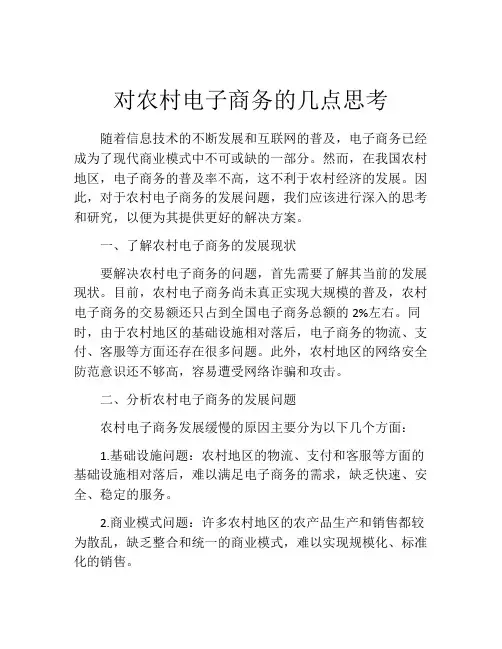 对农村电子商务的几点思考

随着信息技术的不断发展和互联网的普及，电子商务已经成为了现代商业模式中不可或缺的一部分。然而，在我国农村地区，电子商务的普及率不高，这不利于农村经济的发展。因此，对于农村电子商务的发展问题，我们应该进行深入的思考和研究，以便为其提供更好的解决方案。

一、了解农村电子商务的发展现状

要解决农村电子商务的问题，首先需要了解其当前的发展现状。目前，农村电子商务尚未真正实现大规模的普及，农村电子商务的交易额还只占到全国电子商务总额的 2%左右。同时，由于农村地区的基础设施相对落后，电子商务的物流、支付、客服等方面还存在很多问题。此外，农村地区的网络安全防范意识还不够高，容易遭受网络诈骗和攻击。

二、分析农村电子商务的发展问题

农村电子商务发展缓慢的原因主要分为以下几个方面：

1.基础设施问题：农村地区的物流、支付和客服等方面的基础设施相对落后，难以满足电子商务的需求，缺乏快速、安全、稳定的服务。

2.商业模式问题：许多农村地区的农产品生产和销售都较为散乱，缺乏整合和统一的商业模式，难以实现规模化、标准化的销售。